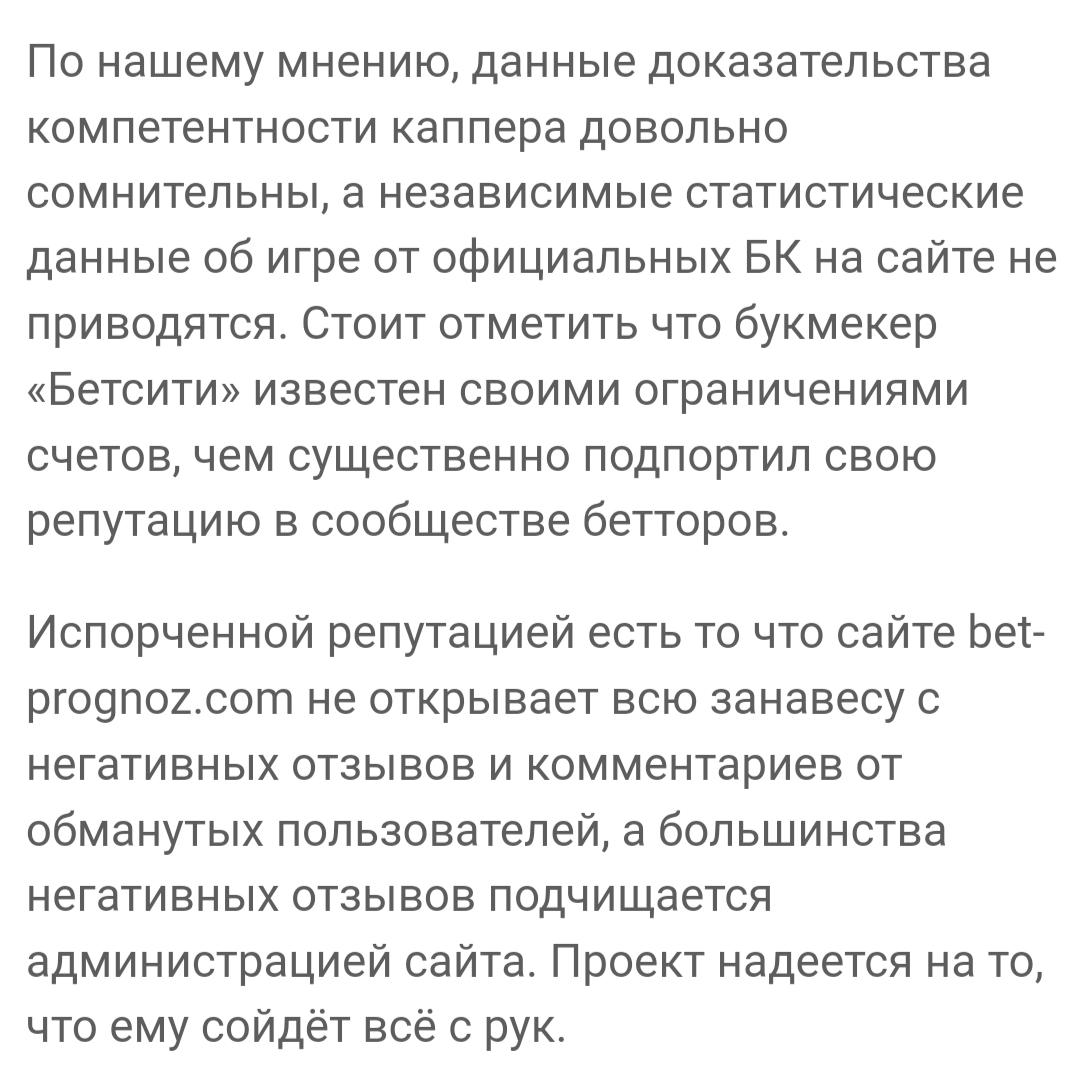 По нашему мнению, данные доказательства компетентности каппера довольно сомнительны, а независимые статистические данные об игре от официальных БК на сайте не приводятся. Стоит отметить что букмекер «Бетсити» известен своими ограничениями счетов, чем существенно подпортил свою репутацию в сообществе бетторов.

Испорченной репутацией есть то что сайте bet-prognoz.com не открывает всю занавесу с негативных отзывов и комментариев от обманутых пользователей, а большинства негативных отзывов подчищается администрацией сайта. Проект надеется на то, что ему сойдёт всё с рук.